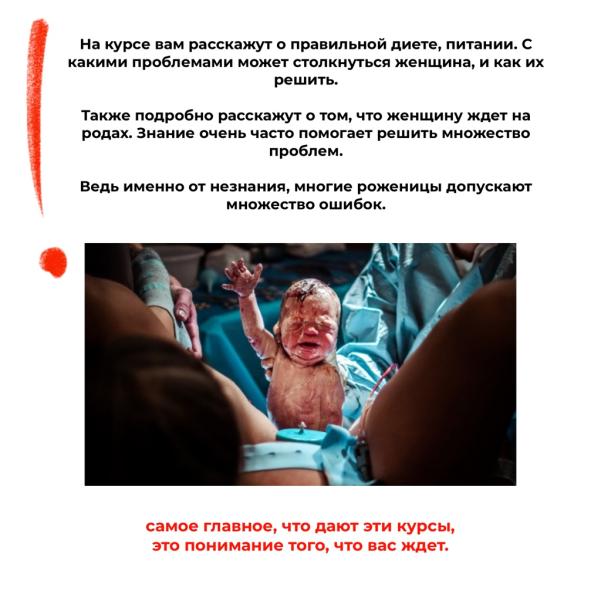 На курсе вам расскажут о правильной диете, питании. С какими проблемами может столкнуться женщина, и как их решить.

Также подробно расскажут о том, что женщину ждет на родах. Знание очень часто помогает решить множество проблем.

Ведь именно от незнания, многие роженицы допускают множество ошибок.

самое главное, что дают эти курсы, это понимание того, что вас ждет.